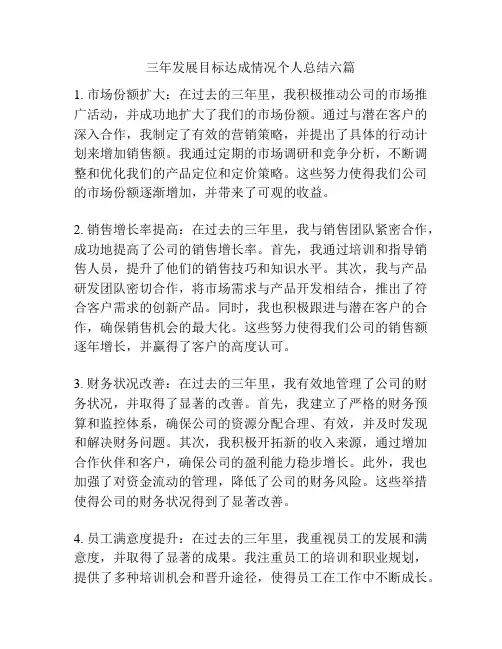 三年发展目标达成情况个人总结六篇

1. 市场份额扩大：在过去的三年里，我积极推动公司的市场推广活动，并成功地扩大了我们的市场份额。通过与潜在客户的深入合作，我制定了有效的营销策略，并提出了具体的行动计划来增加销售额。我通过定期的市场调研和竞争分析，不断调整和优化我们的产品定位和定价策略。这些努力使得我们公司的市场份额逐渐增加，并带来了可观的收益。

2. 销售增长率提高：在过去的三年里，我与销售团队紧密合作，成功地提高了公司的销售增长率。首先，我通过培训和指导销售人员，提升了他们的销售技巧和知识水平。其次，我与产品研发团队密切合作，将市场需求与产品开发相结合，推出了符合客户需求的创新产品。同时，我也积极跟进与潜在客户的合作，确保销售机会的最大化。这些努力使得我们公司的销售额逐年增长，并赢得了客户的高度认可。

3. 财务状况改善：在过去的三年里，我有效地管理了公司的财务状况，并取得了显著的改善。首先，我建立了严格的财务预算和监控体系，确保公司的资源分配合理、有效，并及时发现和解决财务问题。其次，我积极开拓新的收入来源，通过增加合作伙伴和客户，确保公司的盈利能力稳步增长。此外，我也加强了对资金流动的管理，降低了公司的财务风险。这些举措使得公司的财务状况得到了显著改善。

4. 员工满意度提升：在过去的三年里，我重视员工的发展和满意度，并取得了显著的成果。我注重员工的培训和职业规划，提供了多种培训机会和晋升途径，使得员工在工作中不断成长。